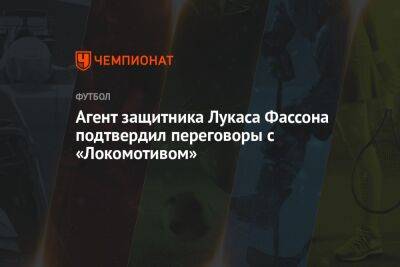 ЧЕМПИОНАТ

ФУТБОЛ

Агент защитника Лукаса Фассона подтвердил переговоры с «Локомотивом»